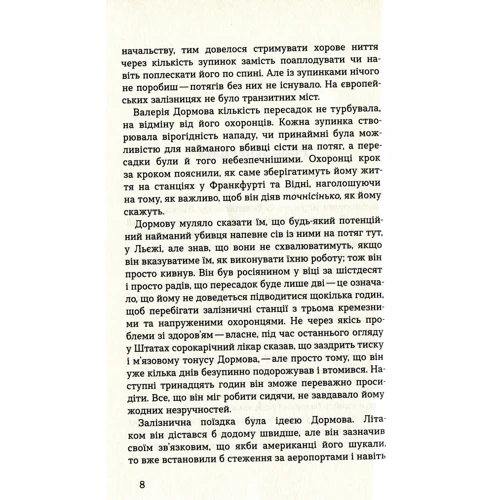 начальству, тим довелося стримувати хорове ниття через кількість зупинок замість поаплодувати чи навіть поплескати його по спині. Але із зупинками нічого не поробиш — потягів без них не існувало. На європейських залізницях не було транзитних міст.

Валерія Дормова кількість пересадок не турбувала, на відміну від його охоронців. Кожна зупинка створювала вірогідність нападу, чи принаймні була можливістю для найманого вбивці сісти на потяг, а пересадки були й того небезпечнішими. Охоронці крок за кроком пояснили, як саме зберігатимуть йому життя на станціях у Франкфурті та Відні, наголошуючи на тому, як важливо, щоб він діяв точнісінько, як йому скажуть.

Дормову муляло сказати їм, що будь-який потенційний найманий убивця напевне сів із ними на потяг тут, у Льєжі, але знав, що вони не схвалюватимуть, якщо він вказуватиме їм, як виконувати їхню роботу; тож він просто кивнув. Він був росіянином у віці за шістдесят і просто радів, що пересадок буде лише дві — це означало, що йому не доведеться підводитися щокілька годин, щоб перебігати залізничні станції з трьома кремезними та напруженими охоронцями. Не через якісь проблеми зі здоров'ям — власне, під час останнього огляду у Штатах сорокарічний лікар сказав, що заздрить тиску і м'язовому тонусу Дормова, — але просто тому, що він уже кілька днів безупинно подорожував і втомився. Наступні тринадцять годин він зможе переважно просидіти. Все, що він міг робити сидячи, не завдавало йому жодних незручностей.

Залізнична поїздка була ідеєю Дормова. Літаком він дістався б додому швидше, але він зазначив своїм зв'язковим, що якби американці його шукали, то вже встановили б стеження за аеропортами і навіть

8